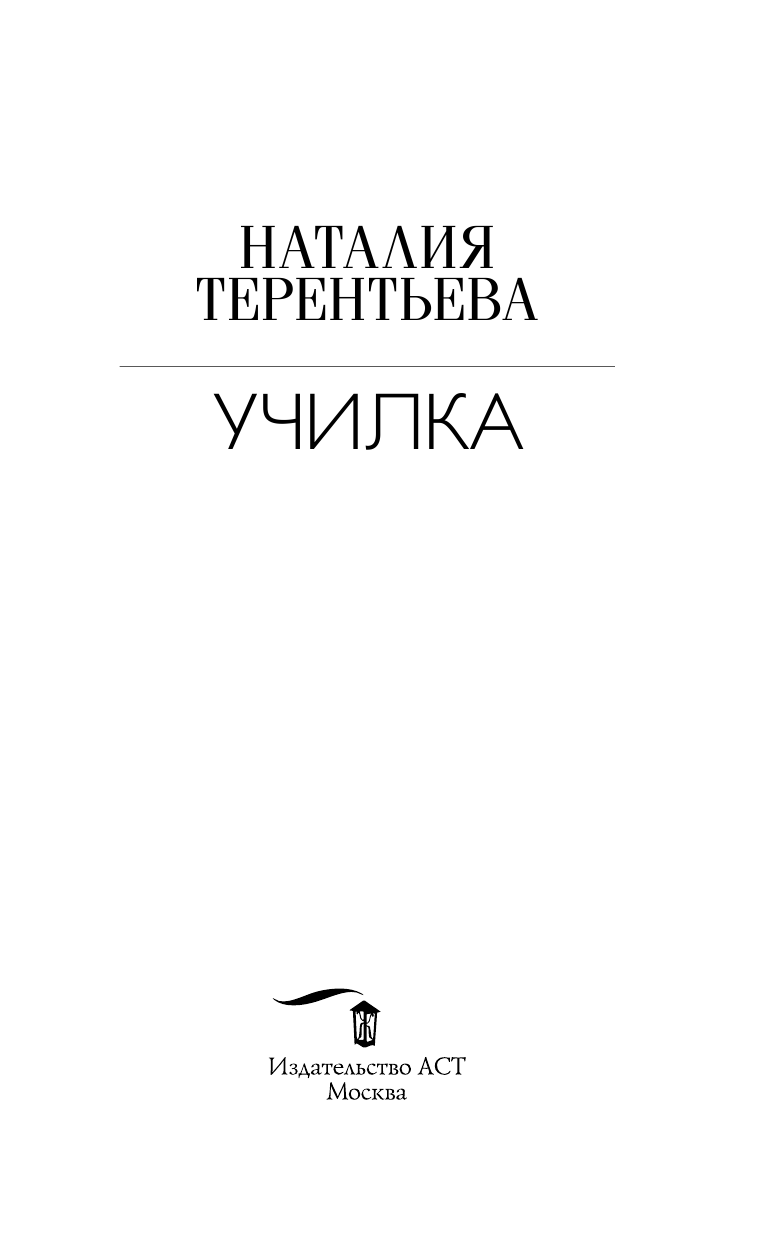 НАТАЛИЯ
ТЕРЕНТЬЕВА

УЧИЛКА

Издательство АСТ
Москва